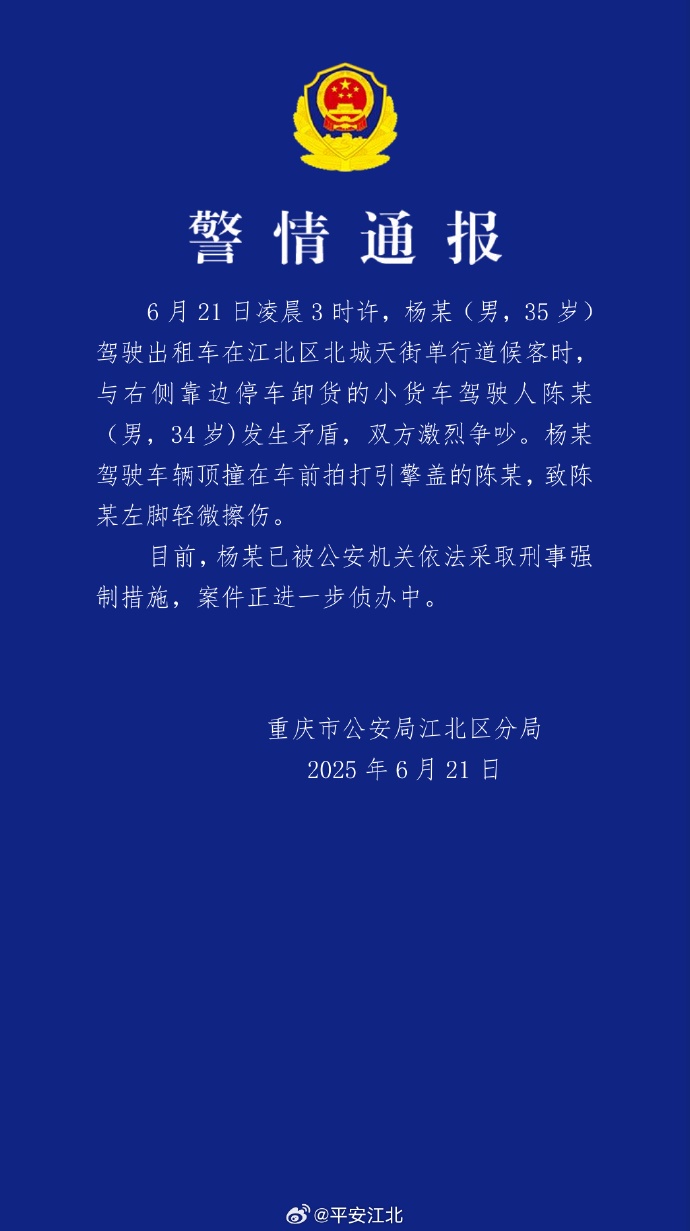 警情通报

6月21日凌晨3时许，杨某（男，35岁）驾驶出租车在江北区北城天街单行道候客时，与右侧靠边停车卸货的小货车驾驶人陈某（男，34岁）发生矛盾，双方激烈争吵。杨某驾驶车辆顶撞在车前拍打引擎盖的陈某，致陈某左脚轻微擦伤。

目前，杨某已被公安机关依法采取刑事强制措施，案件正进一步侦办中。

重庆市公安局江北区分局
2025年6月21日

@平安江北